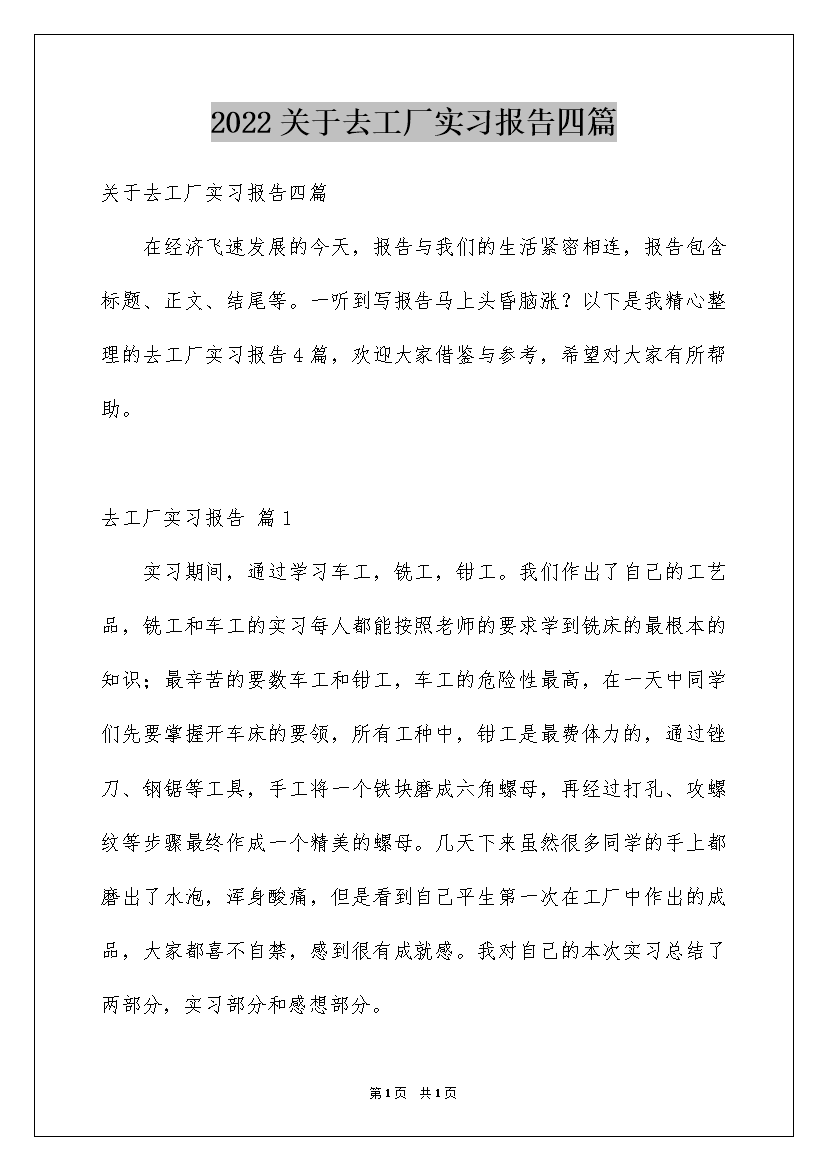 2022关于去工厂实习报告四篇

关于去工厂实习报告四篇

在经济飞速发展的今天，报告与我们的生活紧密相连，报告包含标题、正文、结尾等。一听到写报告马上头昏脑涨？以下是我精心整理的去工厂实习报告4篇，欢迎大家借鉴与参考，希望对大家有所帮助。

去工厂实习报告 篇1

实习期间，通过学习车工，铣工，钳工。我们作出了自己的工艺品，铣工和车工的实习每人都能按照老师的要求学到铣床的最根本的知识；最辛苦的要数车工和钳工，车工的危险性最高，在一天中同学们先要掌握开车床的要领，所有工种中，钳工是最费体力的，通过锉刀、钢锯等工具，手工将一个铁块磨成六角螺母，再经过打孔、攻螺纹等步骤最终作成一个精美的螺母。几天下来虽然很多同学的手上都磨出了水泡，浑身酸痛，但是看到自己平生第一次在工厂中作出的成品，大家都喜不自禁，感到很有成就感。我对自己的本次实习总结了两部分，实习部分和感想部分。

第1页 共1页